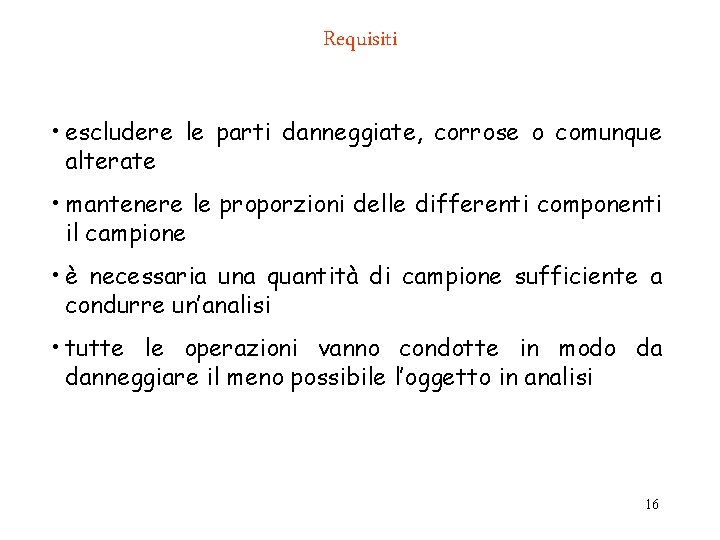 Requisiti

• escludere le parti danneggiate, corrose o comunque alterate

• mantenere le proporzioni delle differenti componenti il campione

• è necessaria una quantità di campione sufficiente a condurre un'analisi

• tutte le operazioni vanno condotte in modo da danneggiare il meno possibile l'oggetto in analisi

16